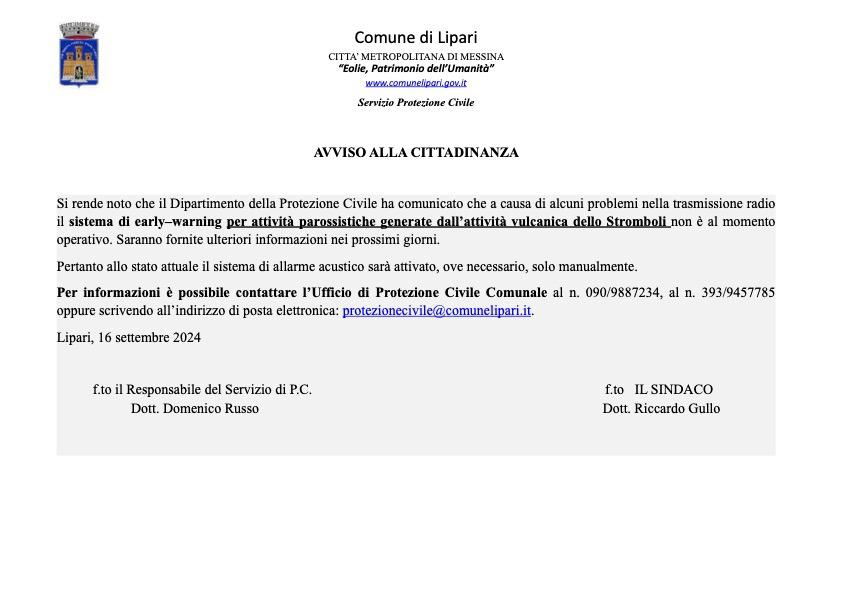 Comune di Lipari
CITTA' METROPOLITANA DI MESSINA
"Eolie, Patrimonio dell'Umanità"
www.comunelipari.gov.it
Servizio Protezione Civile

AVVISO ALLA CITTADINANZA

Si rende noto che il Dipartimento della Protezione Civile ha comunicato che a causa di alcuni problemi nella trasmissione radio il sistema di early–warning per attività parossistiche generate dall'attività vulcanica dello Stromboli non è al momento operativo. Saranno fornite ulteriori informazioni nei prossimi giorni.

Pertanto allo stato attuale il sistema di allarme acustico sarà attivato, ove necessario, solo manualmente.

Per informazioni è possibile contattare l'Ufficio di Protezione Civile Comunale al n. 090/9887234, al n. 393/9457785 oppure scrivendo all'indirizzo di posta elettronica: protezionecivile@comunelipari.it.

Lipari, 16 settembre 2024

f.to il Responsabile del Servizio di P.C.
Dott. Domenico Russo

f.to IL SINDACO
Dott. Riccardo Gullo